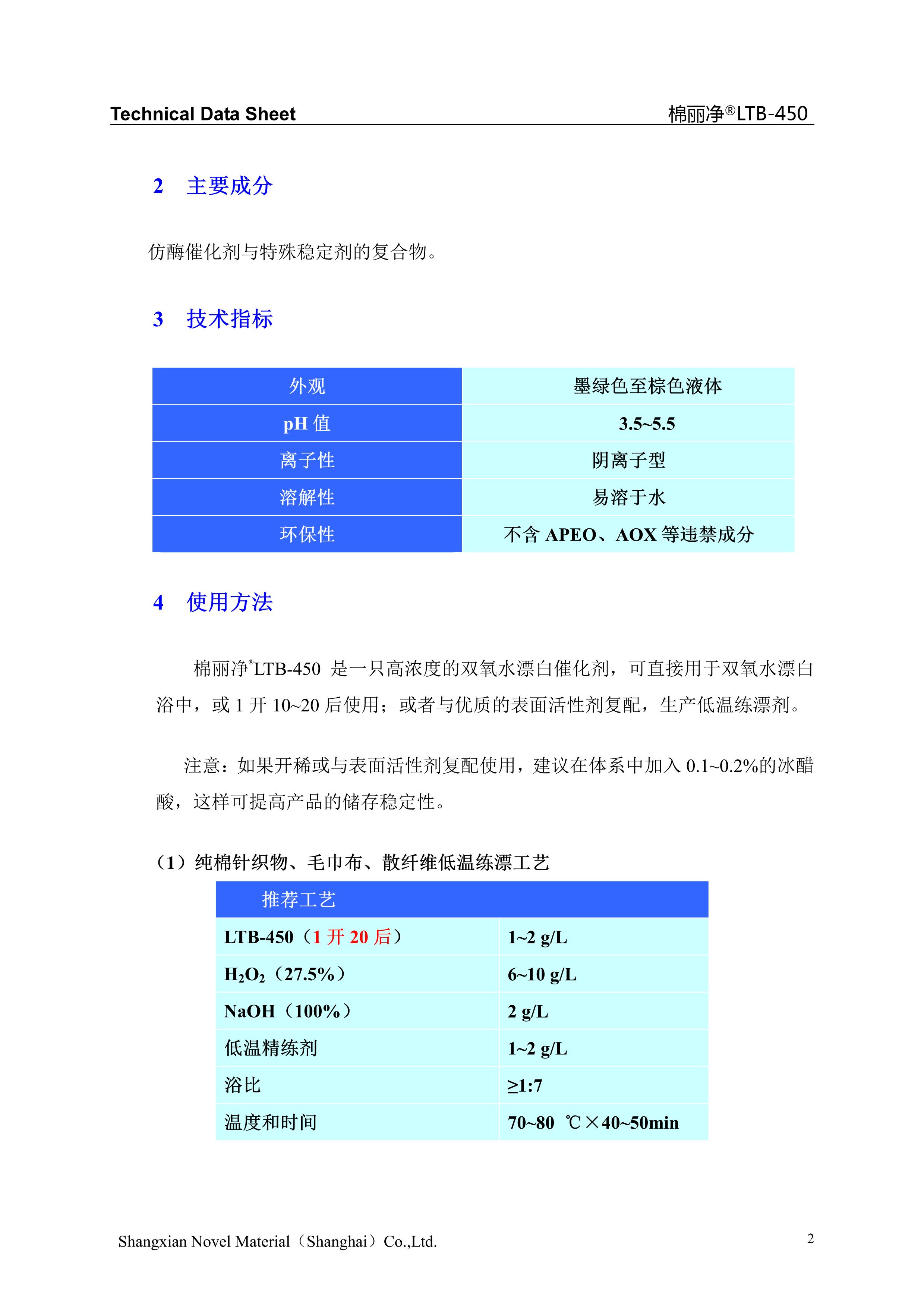 Technical Data Sheet 棉丽净®LTB-450

2 主要成分

仿酶催化剂与特殊稳定剂的复合物。

3 技术指标

| 外观 | 墨绿色至棕色液体 |
|---|---|
| pH 值 | 3.5~5.5 |
| 离子性 | 阴离子型 |
| 溶解性 | 易溶于水 |
| 环保性 | 不含 APEO、AOX 等违禁成分 |

4 使用方法

棉丽净®LTB-450 是一只高浓度的双氧水漂白催化剂，可直接用于双氧水漂白浴中，或 1 开 10~20 后使用；或者与优质的表面活性剂复配，生产低温练漂剂。

注意：如果开稀或与表面活性剂复配使用，建议在体系中加入 0.1~0.2%的冰醋酸，这样可提高产品的储存稳定性。

（1）纯棉针织物、毛巾布、散纤维低温练漂工艺

| 推荐工艺 | |
|---|---|
| LTB-450（1 开 20 后） | 1~2 g/L |
| $H_2O_2$（27.5%） | 6~10 g/L |
| NaOH（100%） | 2 g/L |
| 低温精练剂 | 1~2 g/L |
| 浴比 | ≥1:7 |
| 温度和时间 | 70~80 ℃×40~50min |

Shangxian Novel Material（Shanghai）Co.,Ltd. 2